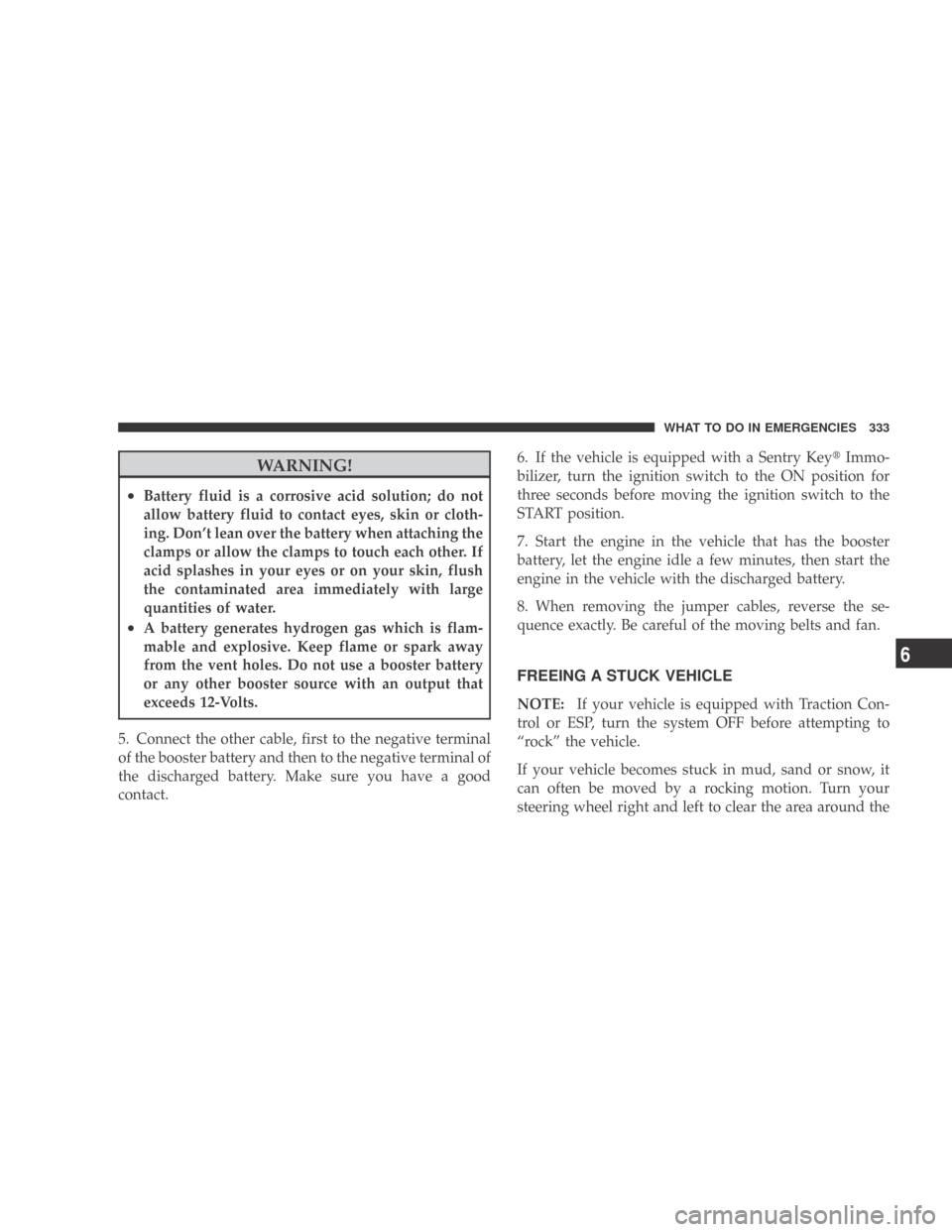 WHAT TO DO IN EMERGENCIES 333

WARNING!

• Battery fluid is a corrosive acid solution; do not allow battery fluid to contact eyes, skin or clothing. Don't lean over the battery when attaching the clamps or allow the clamps to touch each other. If acid splashes in your eyes or on your skin, flush the contaminated area immediately with large quantities of water.
• A battery generates hydrogen gas which is flammable and explosive. Keep flame or spark away from the vent holes. Do not use a booster battery or any other booster source with an output that exceeds 12-Volts.

5. Connect the other cable, first to the negative terminal of the booster battery and then to the negative terminal of the discharged battery. Make sure you have a good contact.

6. If the vehicle is equipped with a Sentry Key® Immobilizer, turn the ignition switch to the ON position for three seconds before moving the ignition switch to the START position.

7. Start the engine in the vehicle that has the booster battery, let the engine idle a few minutes, then start the engine in the vehicle with the discharged battery.

8. When removing the jumper cables, reverse the sequence exactly. Be careful of the moving belts and fan.

FREEING A STUCK VEHICLE

NOTE: If your vehicle is equipped with Traction Control or ESP, turn the system OFF before attempting to "rock" the vehicle.

If your vehicle becomes stuck in mud, sand or snow, it can often be moved by a rocking motion. Turn your steering wheel right and left to clear the area around the

6

carmanualsonline.info